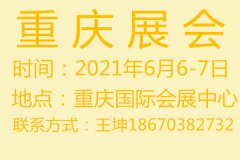 重庆展会

时间：2021年6月6-7日

地点：重庆国际会展中心

联系方式：王坤18670382732